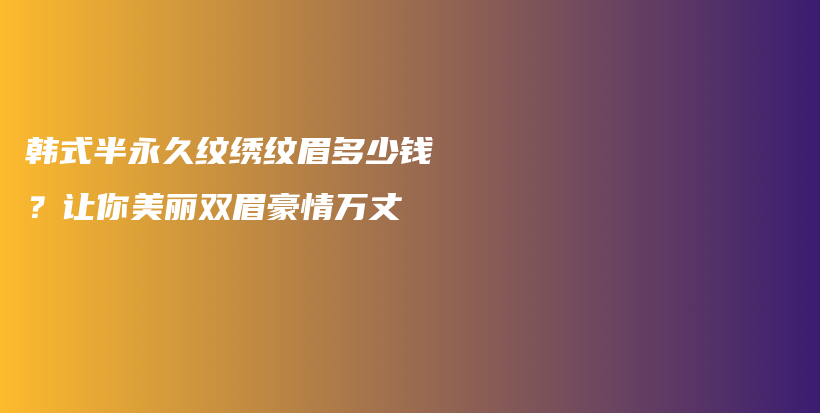 韩式半永久纹绣纹眉多少钱？让你美丽双眉豪情万丈